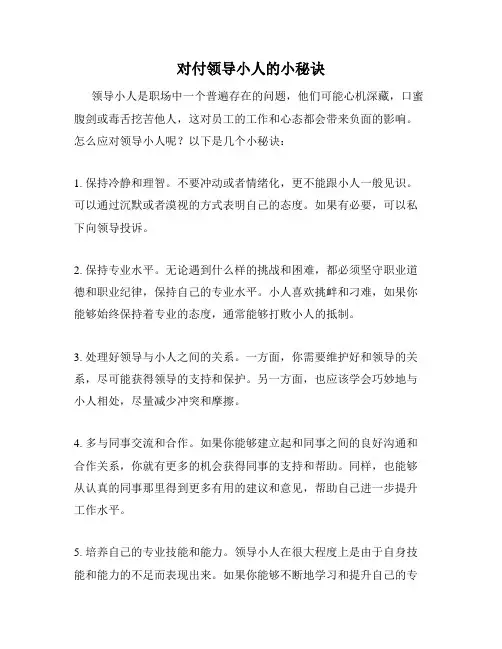 对付领导小人的小秘诀

领导小人是职场中一个普遍存在的问题，他们可能心机深藏，口蜜腹剑或毒舌挖苦他人，这对员工的工作和心态都会带来负面的影响。怎么应对领导小人呢？以下是几个小秘诀：

1. 保持冷静和理智。不要冲动或者情绪化，更不能跟小人一般见识。可以通过沉默或者漠视的方式表明自己的态度。如果有必要，可以私下向领导投诉。

2. 保持专业水平。无论遇到什么样的挑战和困难，都必须坚守职业道德和职业纪律，保持自己的专业水平。小人喜欢挑衅和刁难，如果你能够始终保持着专业的态度，通常能够打败小人的抵制。

3. 处理好领导与小人之间的关系。一方面，你需要维护好和领导的关系，尽可能获得领导的支持和保护。另一方面，也应该学会巧妙地与小人相处，尽量减少冲突和摩擦。

4. 多与同事交流和合作。如果你能够建立起和同事之间的良好沟通和合作关系，你就有更多的机会获得同事的支持和帮助。同样，也能够从认真的同事那里得到更多有用的建议和意见，帮助自己进一步提升工作水平。

5. 培养自己的专业技能和能力。领导小人在很大程度上是由于自身技能和能力的不足而表现出来。如果你能够不断地学习和提升自己的专